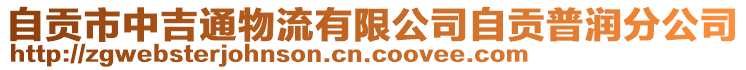 自贡市中吉通物流有限公司自贡普润分公司
http://zgwebsterjohnson.cn.coovee.com